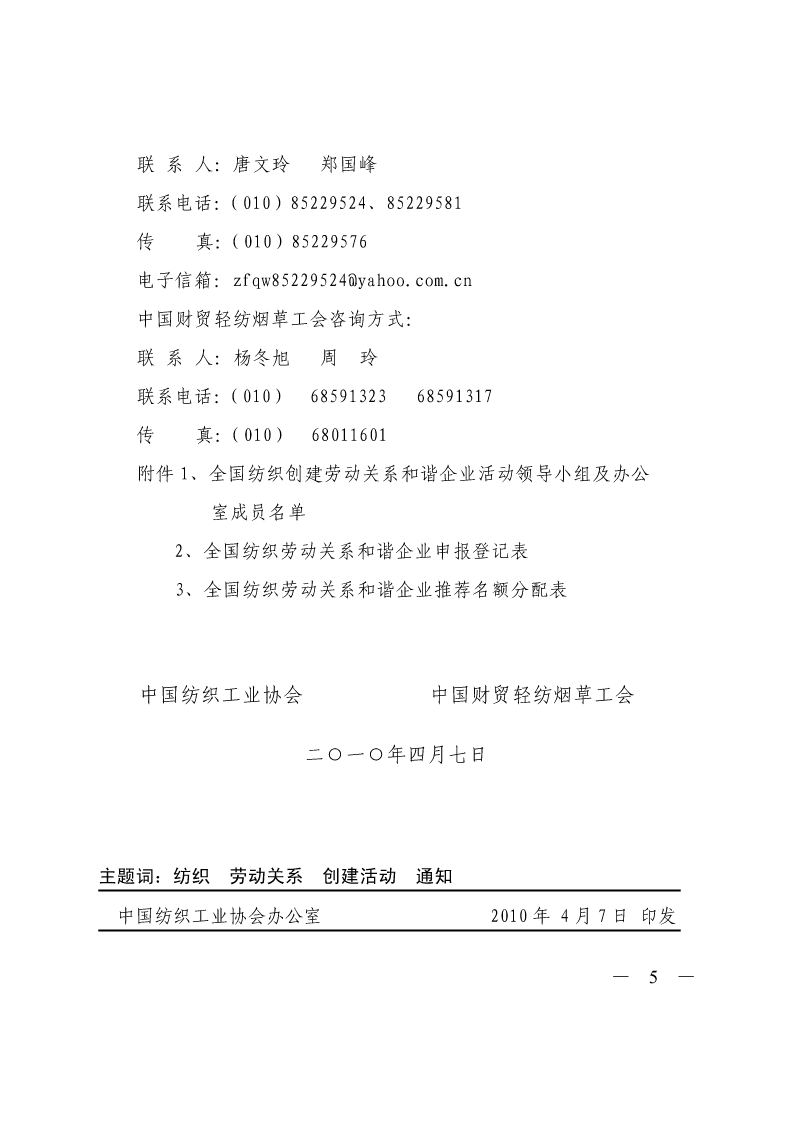 联 系 人：唐文玲　郑国峰

联系电话：（010）85229524、85229581

传　　真：（010）85229576

电子信箱：zfqw85229524@yahoo.com.cn

中国财贸轻纺烟草工会咨询方式：

联 系 人：杨冬旭　周　玲

联系电话：（010）　68591323　68591317

传　　真：（010）　68011601

附件 1、全国纺织创建劳动关系和谐企业活动领导小组及办公室成员名单

2、全国纺织劳动关系和谐企业申报登记表

3、全国纺织劳动关系和谐企业推荐名额分配表

中国纺织工业协会　　　　中国财贸轻纺烟草工会

二〇一〇年四月七日

主题词：纺织　劳动关系　创建活动　通知

中国纺织工业协会办公室　　　　2010 年 4 月 7 日 印发

— 5 —